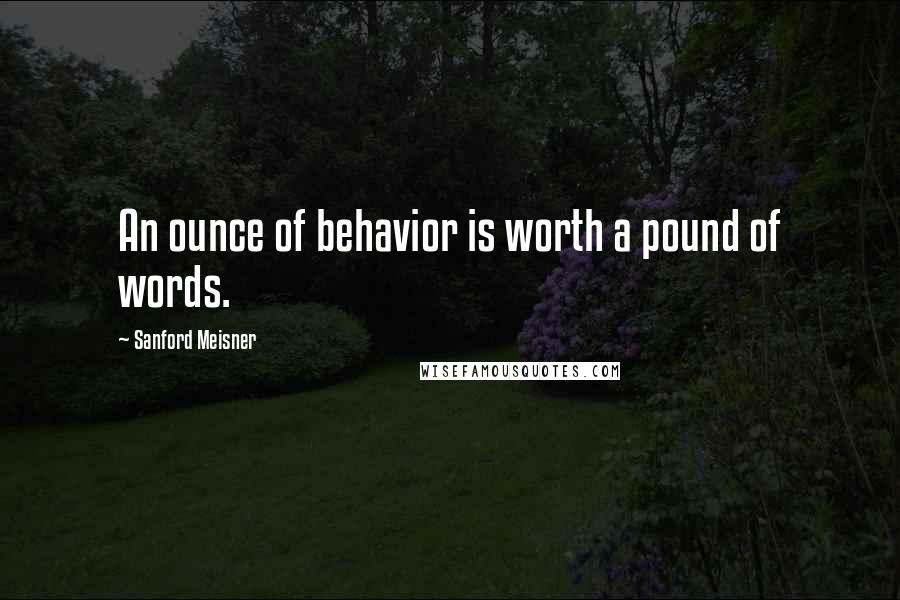 An ounce of behavior is worth a pound of words.

~ Sanford Meisner

WISEFAMOUSQUOTES.COM